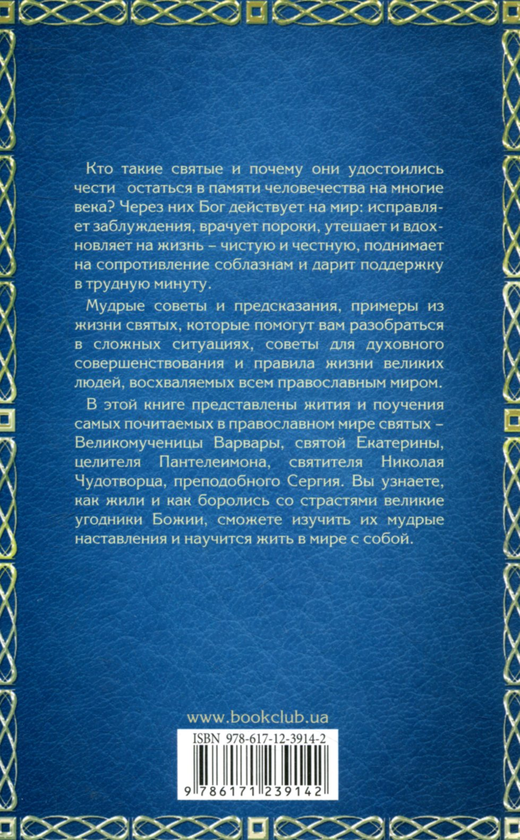 Кто такие святые и почему они удостоились чести остаться в памяти человечества на многие века? Через них Бог действует на мир: исправляет заблуждения, врачует пороки, утешает и вдохновляет на жизнь – чистую и честную, поднимает на сопротивление соблазнам и дарит поддержку в трудную минуту.

Мудрые советы и предсказания, примеры из жизни святых, которые помогут вам разобраться в сложных ситуациях, советы для духовного совершенствования и правила жизни великих людей, восхваляемых всем православным миром.

В этой книге представлены жития и поучения самых почитаемых в православном мире святых – Великомученицы Варвары, святой Екатерины, целителя Пантелеимона, святителя Николая Чудотворца, преподобного Сергия. Вы узнаете, как жили и как боролись со страстями великие угодники Божии, сможете изучить их мудрые наставления и научится жить в мире с собой.

www.bookclub.ua

ISBN 978-617-12-3914-2

9 786171 239142